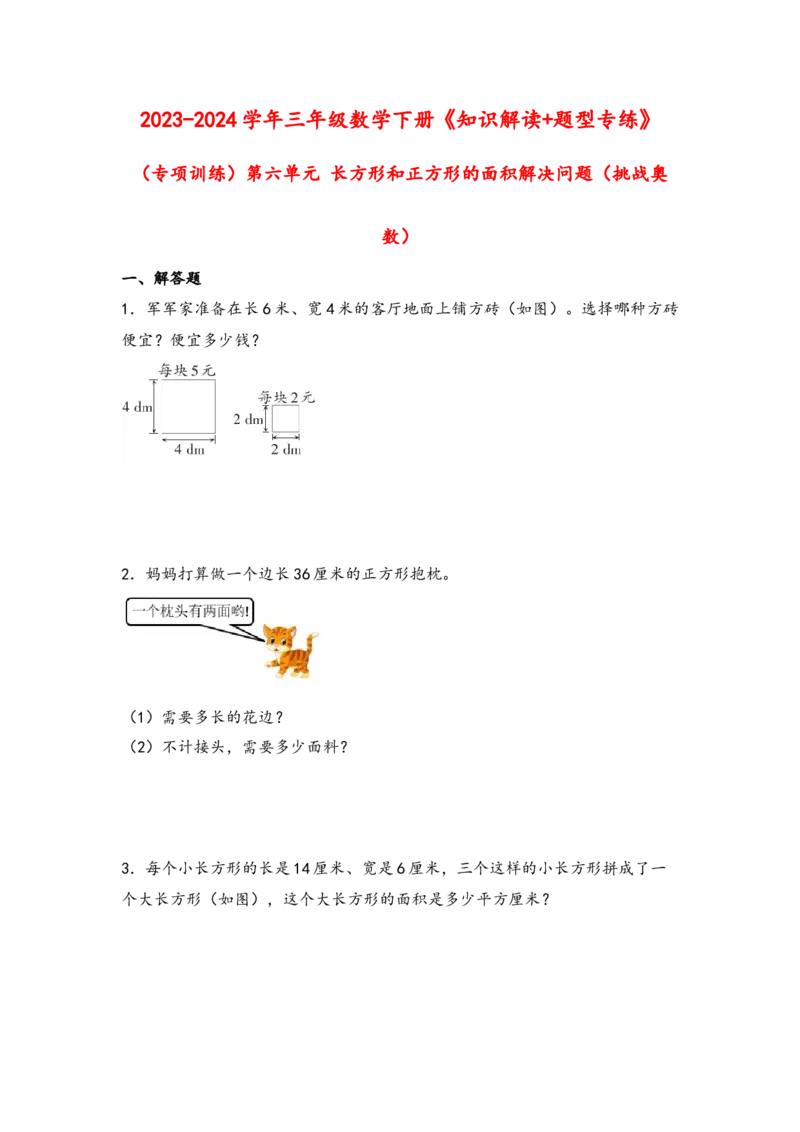 2023-2024学年三年级数学下册《知识解读+题型专练》

（专项训练）第六单元 长方形和正方形的面积解决问题（挑战奥数）

一、解答题

1．军军家准备在长6米、宽4米的客厅地面上铺方砖（如图）。选择哪种方砖便宜？便宜多少钱？

每块5元
4 dm
4 dm
每块2元
2 dm
2 dm

2．妈妈打算做一个边长36厘米的正方形抱枕。

一个枕头有两面哟!

（1）需要多长的花边？

（2）不计接头，需要多少面料？

3．每个小长方形的长是14厘米、宽是6厘米，三个这样的小长方形拼成了一个大长方形（如图），这个大长方形的面积是多少平方厘米？